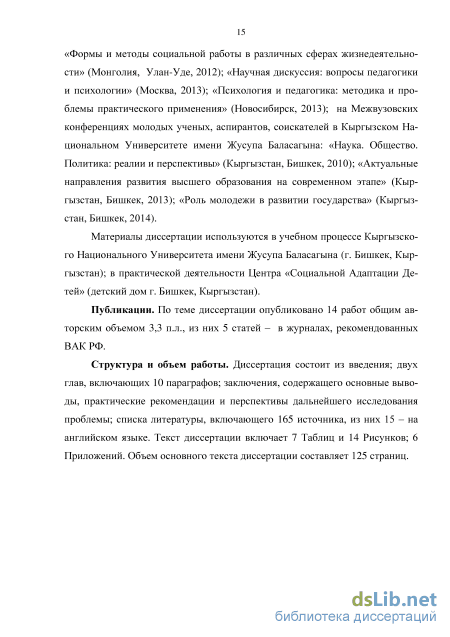 15

«Формы и методы социальной работы в различных сферах жизнедеятельности» (Монголия, Улан-Уде, 2012); «Научная дискуссия: вопросы педагогики и психологии» (Москва, 2013); «Психология и педагогика: методика и проблемы практического применения» (Новосибирск, 2013); на Межвузовских конференциях молодых ученых, аспирантов, соискателей в Кыргызском Национальном Университете имени Жусупа Баласагына: «Наука. Общество. Политика: реалии и перспективы» (Кыргызстан, Бишкек, 2010); «Актуальные направления развития высшего образования на современном этапе» (Кыргызстан, Бишкек, 2013); «Роль молодежи в развитии государства» (Кыргызстан, Бишкек, 2014).

Материалы диссертации используются в учебном процессе Кыргызского Национального Университета имени Жусупа Баласагына (г. Бишкек, Кыргызстан); в практической деятельности Центра «Социальной Адаптации Детей» (детский дом г. Бишкек, Кыргызстан).

Публикации. По теме диссертации опубликовано 14 работ общим авторским объемом 3,3 п.л., из них 5 статей – в журналах, рекомендованных ВАК РФ.

Структура и объем работы. Диссертация состоит из введения; двух глав, включающих 10 параграфов; заключения, содержащего основные выводы, практические рекомендации и перспективы дальнейшего исследования проблемы; списка литературы, включающего 165 источника, из них 15 – на английском языке. Текст диссертации включает 7 Таблиц и 14 Рисунков; 6 Приложений. Объем основного текста диссертации составляет 125 страниц.

dsLib.net
библиотека диссертаций